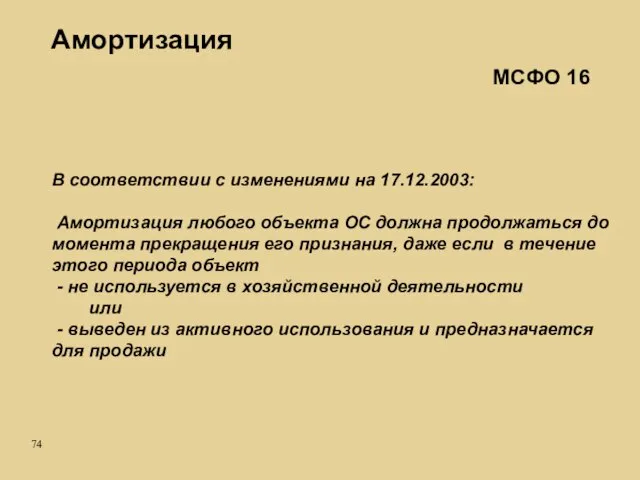 Амортизация

МСФО 16

В соответствии с изменениями на 17.12.2003:

Амортизация любого объекта ОС должна продолжаться до момента прекращения его признания, даже если в течение этого периода объект
- не используется в хозяйственной деятельности
или
- выведен из активного использования и предназначается для продажи

74